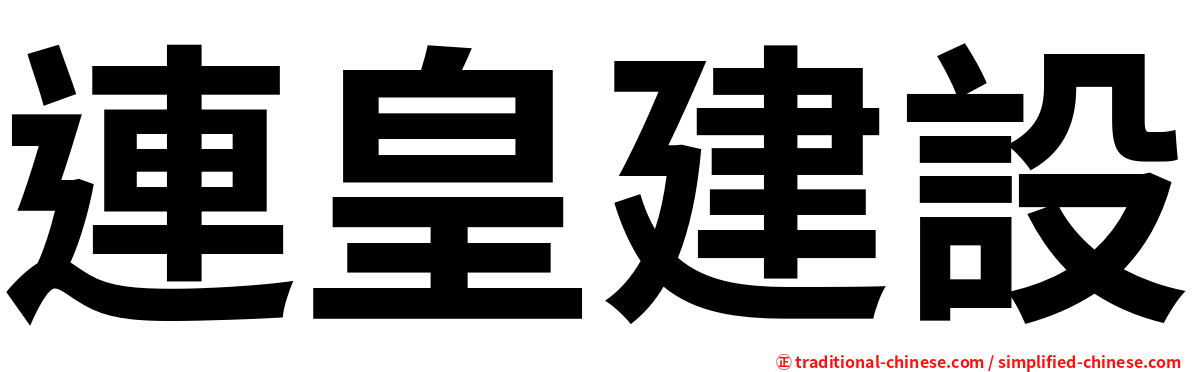 連皇建設

㊣ traditional-chinese.com / simplified-chinese.com